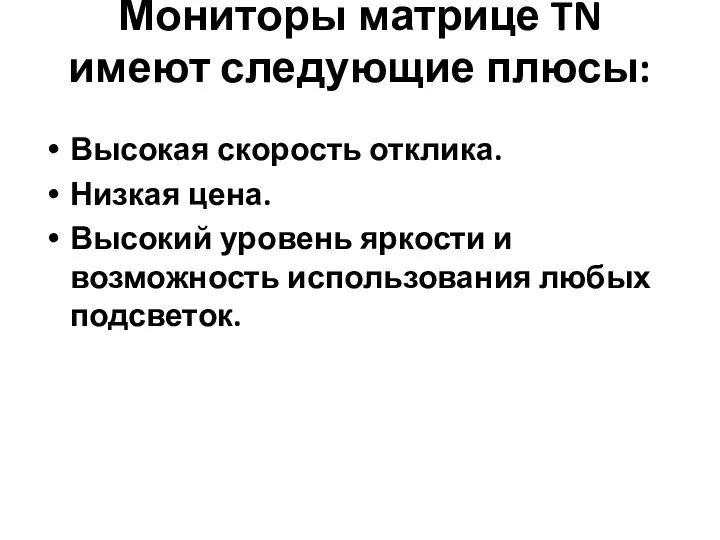 Мониторы матрице TN имеют следующие плюсы:

• Высокая скорость отклика.
• Низкая цена.
• Высокий уровень яркости и возможность использования любых подсветок.